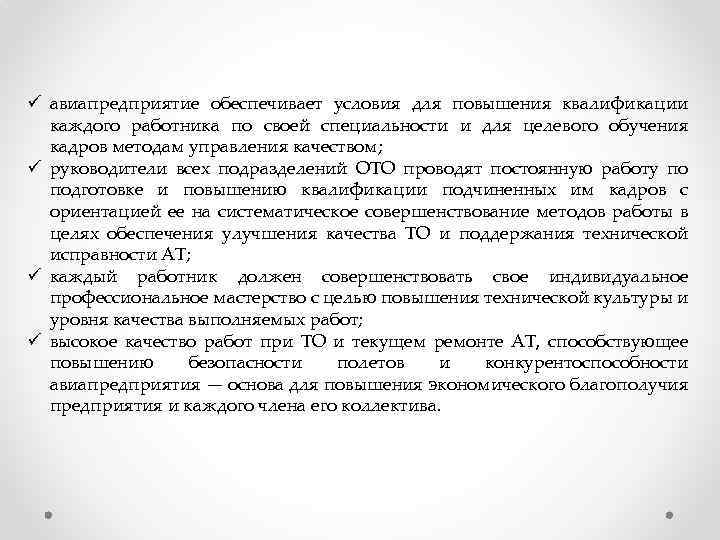 ✓ авиапредприятие обеспечивает условия для повышения квалификации каждого работника по своей специальности и для целевого обучения кадров методам управления качеством;
✓ руководители всех подразделений ОТО проводят постоянную работу по подготовке и повышению квалификации подчиненных им кадров с ориентацией ее на систематическое совершенствование методов работы в целях обеспечения улучшения качества ТО и поддержания технической исправности АТ;
✓ каждый работник должен совершенствовать свое индивидуальное профессиональное мастерство с целью повышения технической культуры и уровня качества выполняемых работ;
✓ высокое качество работ при ТО и текущем ремонте АТ, способствующее повышению безопасности полетов и конкурентоспособности авиапредприятия — основа для повышения экономического благополучия предприятия и каждого члена его коллектива.